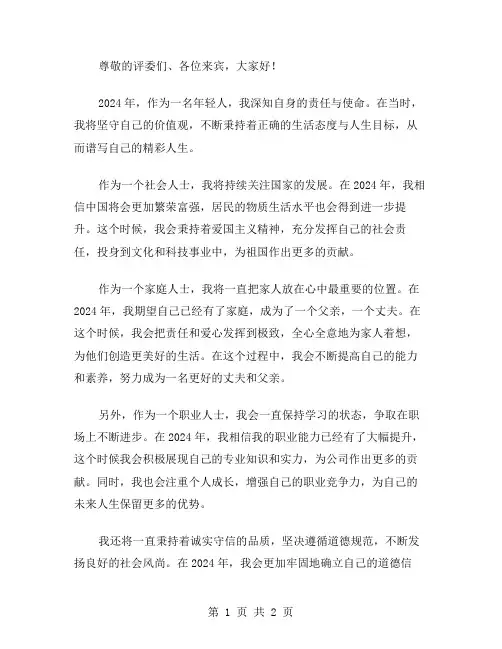 尊敬的评委们、各位来宾，大家好！

2024年，作为一名年轻人，我深知自身的责任与使命。在当时，我将坚守自己的价值观，不断秉持着正确的生活态度与人生目标，从而谱写自己的精彩人生。

作为一个社会人士，我将持续关注国家的发展。在2024年，我相信中国将会更加繁荣富强，居民的物质生活水平也会得到进一步提升。这个时候，我会秉持着爱国主义精神，充分发挥自己的社会责任，投身到文化和科技事业中，为祖国作出更多的贡献。

作为一个家庭人士，我将一直把家人放在心中最重要的位置。在2024年，我期望自己已经有了家庭，成为了一个父亲，一个丈夫。在这个时候，我会把责任和爱心发挥到极致，全心全意地为家人着想，为他们创造更美好的生活。在这个过程中，我会不断提高自己的能力和素养，努力成为一名更好的丈夫和父亲。

另外，作为一个职业人士，我会一直保持学习的状态，争取在职场上不断进步。在2024年，我相信我的职业能力已经有了大幅提升，这个时候我会积极展现自己的专业知识和实力，为公司作出更多的贡献。同时，我也会注重个人成长，增强自己的职业竞争力，为自己的未来人生保留更多的优势。

我还将一直秉持着诚实守信的品质，坚决遵循道德规范，不断发扬良好的社会风尚。在2024年，我会更加牢固地确立自己的道德信

第 1 页 共 2 页